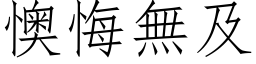 懊悔無及